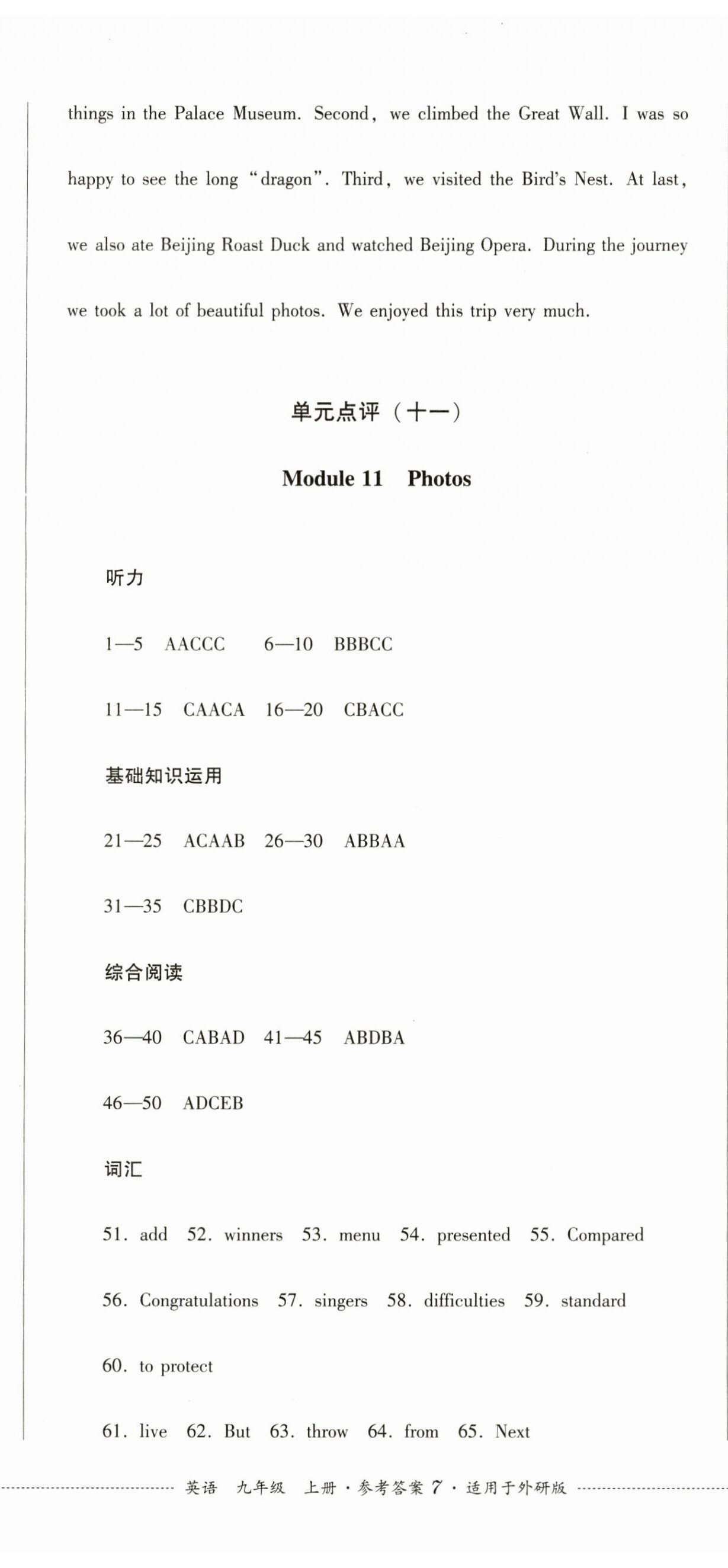 things in the Palace Museum. Second, we climbed the Great Wall. I was so happy to see the long "dragon". Third, we visited the Bird's Nest. At last, we also ate Beijing Roast Duck and watched Beijing Opera. During the journey we took a lot of beautiful photos. We enjoyed this trip very much.

单元点评（十一）

Module 11 Photos

听力

1—5 AACCC 6—10 BBBCC

11—15 CAACA 16—20 CBACC

基础知识运用

21—25 ACAAB 26—30 ABBAA

31—35 CBBDC

综合阅读

36—40 CABAD 41—45 ABDBA

46—50 ADCEB

词汇

51. add 52. winners 53. menu 54. presented 55. Compared

56. Congratulations 57. singers 58. difficulties 59. standard

60. to protect

61. live 62. But 63. throw 64. from 65. Next

英语 九年级 上册 · 参考答案 7 · 适用于外研版